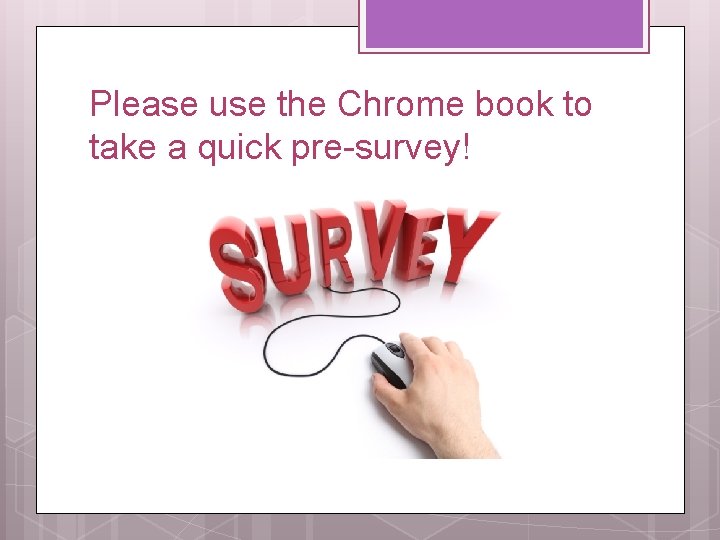 Please use the Chrome book to take a quick pre-survey!

SURVEY